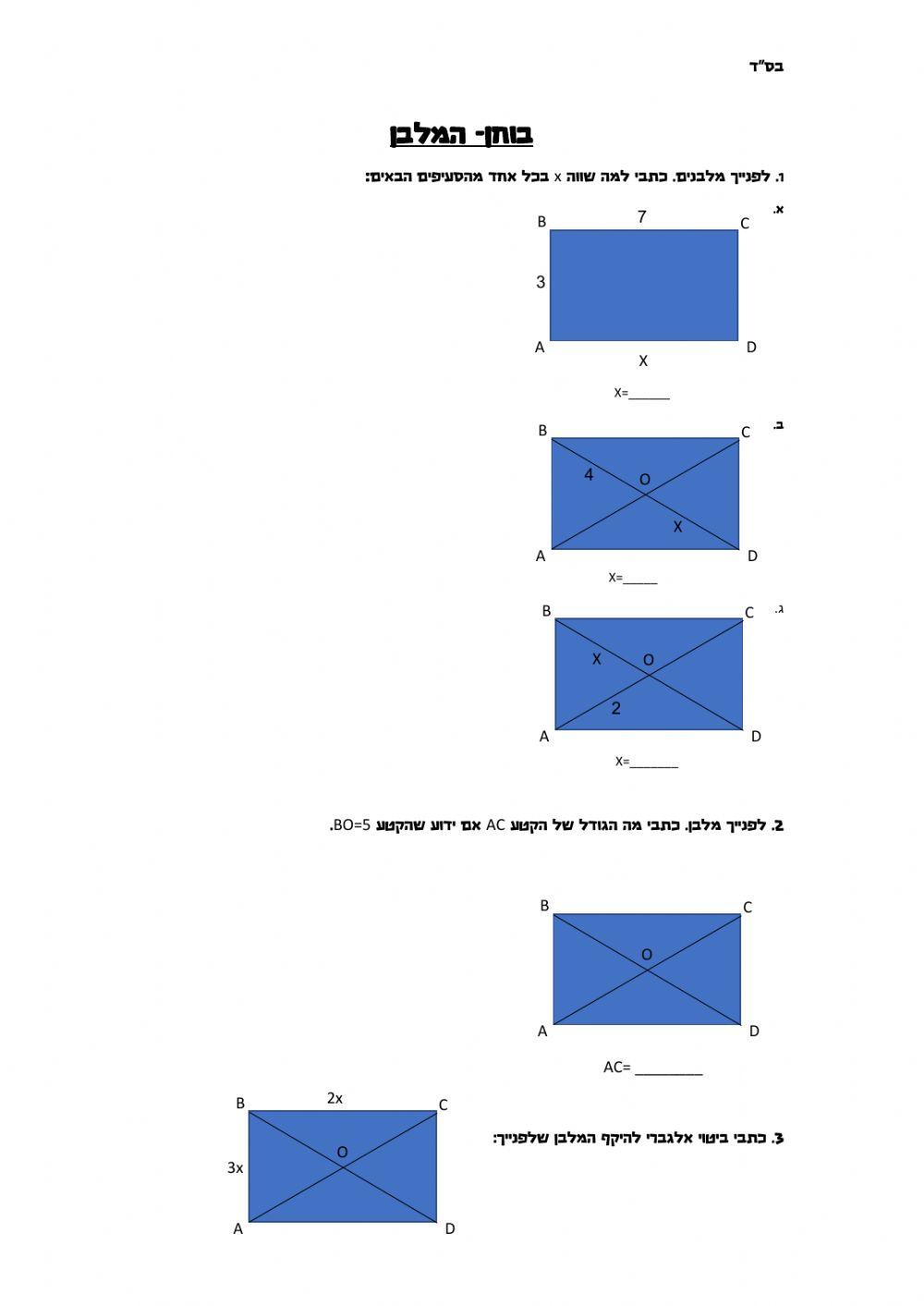 בס"ד

בוחן- המלבן

1. לפנייך מלבנים. כתבי למה שווה x בכל אחד מהסעיפים הבאים:

א.

B 7 C
3
A D
X

X=______

ב.

B C
4 O
X
A D

X=_____

ג.

B C
X O
2
A D

X=_______

2. לפנייך מלבן. כתבי מה הגודל של הקטע AC אם ידוע שהקטע BO=5.

B C
O
A D

AC= _________

3. כתבי ביטוי אלגברי להיקף המלבן שלפנייך:

B 2x C
3x O
A D